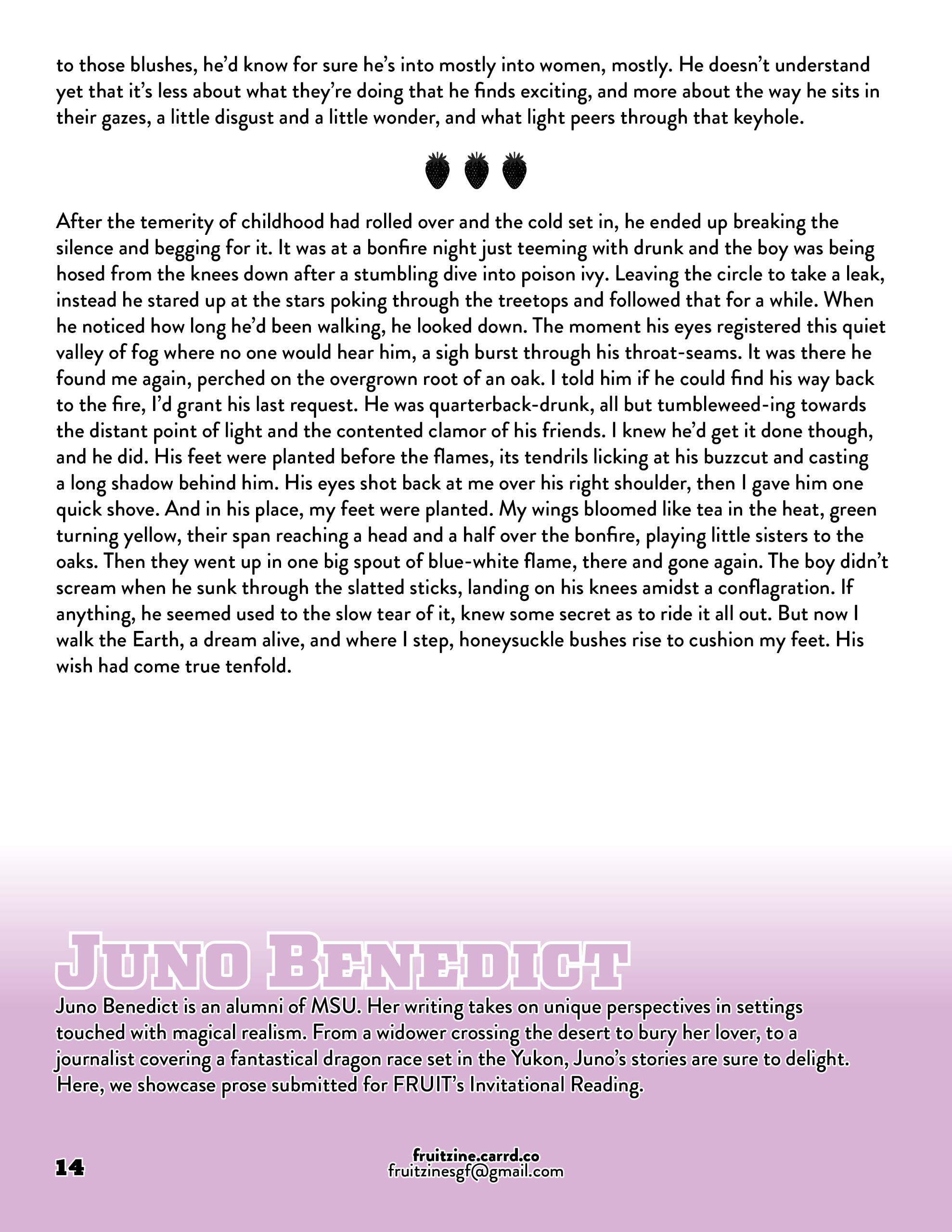 to those blushes, he'd know for sure he's into mostly into women, mostly. He doesn't understand yet that it's less about what they're doing that he finds exciting, and more about the way he sits in their gazes, a little disgust and a little wonder, and what light peers through that keyhole.

After the temerity of childhood had rolled over and the cold set in, he ended up breaking the silence and begging for it. It was at a bonfire night just teeming with drunk and the boy was being hosed from the knees down after a stumbling dive into poison ivy. Leaving the circle to take a leak, instead he stared up at the stars poking through the treetops and followed that for a while. When he noticed how long he'd been walking, he looked down. The moment his eyes registered this quiet valley of fog where no one would hear him, a sigh burst through his throat-seams. It was there he found me again, perched on the overgrown root of an oak. I told him if he could find his way back to the fire, I'd grant his last request. He was quarterback-drunk, all but tumbleweed-ing towards the distant point of light and the contented clamor of his friends. I knew he'd get it done though, and he did. His feet were planted before the flames, its tendrils licking at his buzzcut and casting a long shadow behind him. His eyes shot back at me over his right shoulder, then I gave him one quick shove. And in his place, my feet were planted. My wings bloomed like tea in the heat, green turning yellow, their span reaching a head and a half over the bonfire, playing little sisters to the oaks. Then they went up in one big spout of blue-white flame, there and gone again. The boy didn't scream when he sunk through the slatted sticks, landing on his knees amidst a conflagration. If anything, he seemed used to the slow tear of it, knew some secret as to ride it all out. But now I walk the Earth, a dream alive, and where I step, honeysuckle bushes rise to cushion my feet. His wish had come true tenfold.

JUNO BENEDICT

Juno Benedict is an alumni of MSU. Her writing takes on unique perspectives in settings touched with magical realism. From a widower crossing the desert to bury her lover, to a journalist covering a fantastical dragon race set in the Yukon, Juno's stories are sure to delight. Here, we showcase prose submitted for FRUIT's Invitational Reading.

14

fruitzine.carrd.co
fruitzinesgf@gmail.com